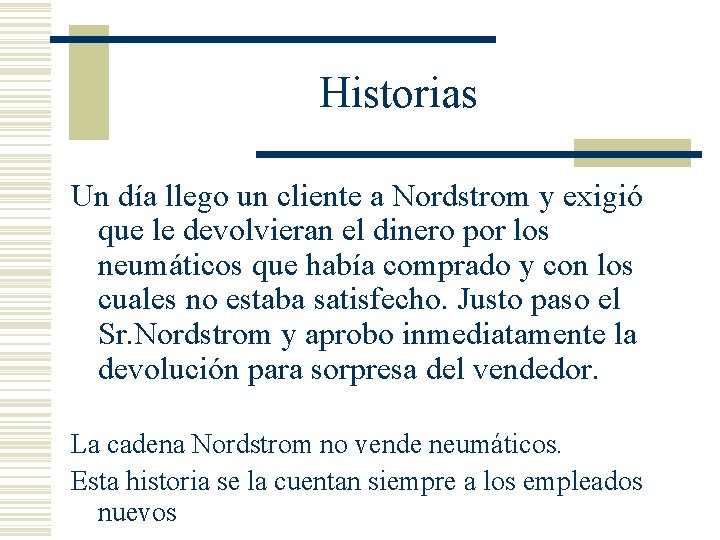 Historias

Un día llego un cliente a Nordstrom y exigió que le devolvieran el dinero por los neumáticos que había comprado y con los cuales no estaba satisfecho. Justo paso el Sr.Nordstrom y aprobo inmediatamente la devolución para sorpresa del vendedor.

La cadena Nordstrom no vende neumáticos.

Esta historia se la cuentan siempre a los empleados nuevos